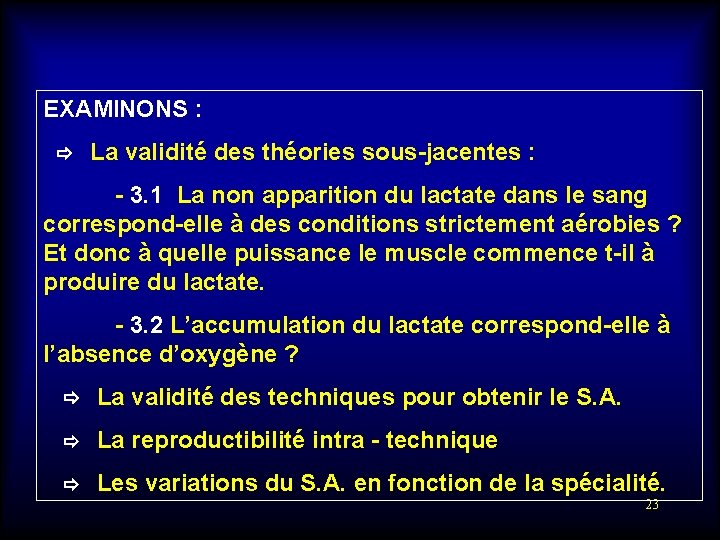 EXAMINONS :

⇨ La validité des théories sous-jacentes :

- 3.1 La non apparition du lactate dans le sang correspond-elle à des conditions strictement aérobies ? Et donc à quelle puissance le muscle commence t-il à produire du lactate.

- 3.2 L'accumulation du lactate correspond-elle à l'absence d'oxygène ?

⇨ La validité des techniques pour obtenir le S.A.

⇨ La reproductibilité intra - technique

⇨ Les variations du S.A. en fonction de la spécialité.

23